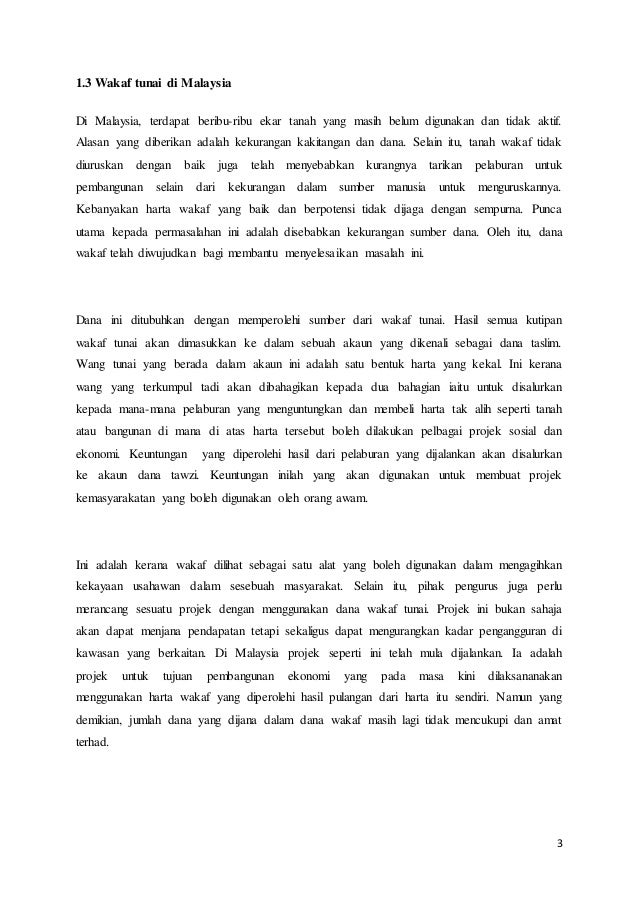 1.3 Wakaf tunai di Malaysia

Di Malaysia, terdapat beribu-ribu ekar tanah yang masih belum digunakan dan tidak aktif. Alasan yang diberikan adalah kekurangan kakitangan dan dana. Selain itu, tanah wakaf tidak diuruskan dengan baik juga telah menyebabkan kurangnya tarikan pelaburan untuk pembangunan selain dari kekurangan dalam sumber manusia untuk menguruskannya. Kebanyakan harta wakaf yang baik dan berpotensi tidak dijaga dengan sempurna. Punca utama kepada permasalahan ini adalah disebabkan kekurangan sumber dana. Oleh itu, dana wakaf telah diwujudkan bagi membantu menyelesaikan masalah ini.

Dana ini ditubuhkan dengan memperolehi sumber dari wakaf tunai. Hasil semua kutipan wakaf tunai akan dimasukkan ke dalam sebuah akaun yang dikenali sebagai dana taslim. Wang tunai yang berada dalam akaun ini adalah satu bentuk harta yang kekal. Ini kerana wang yang terkumpul tadi akan dibahagikan kepada dua bahagian iaitu untuk disalurkan kepada mana-mana pelaburan yang menguntungkan dan membeli harta tak alih seperti tanah atau bangunan di mana di atas harta tersebut boleh dilakukan pelbagai projek sosial dan ekonomi. Keuntungan yang diperolehi hasil dari pelaburan yang dijalankan akan disalurkan ke akaun dana tawzi. Keuntungan inilah yang akan digunakan untuk membuat projek kemasyarakatan yang boleh digunakan oleh orang awam.

Ini adalah kerana wakaf dilihat sebagai satu alat yang boleh digunakan dalam mengagihkan kekayaan usahawan dalam sesebuah masyarakat. Selain itu, pihak pengurus juga perlu merancang sesuatu projek dengan menggunakan dana wakaf tunai. Projek ini bukan sahaja akan dapat menjana pendapatan tetapi sekaligus dapat mengurangkan kadar pengangguran di kawasan yang berkaitan. Di Malaysia projek seperti ini telah mula dijalankan. Ia adalah projek untuk tujuan pembangunan ekonomi yang pada masa kini dilaksananakan menggunakan harta wakaf yang diperolehi hasil pulangan dari harta itu sendiri. Namun yang demikian, jumlah dana yang dijana dalam dana wakaf masih lagi tidak mencukupi dan amat terhad.

3